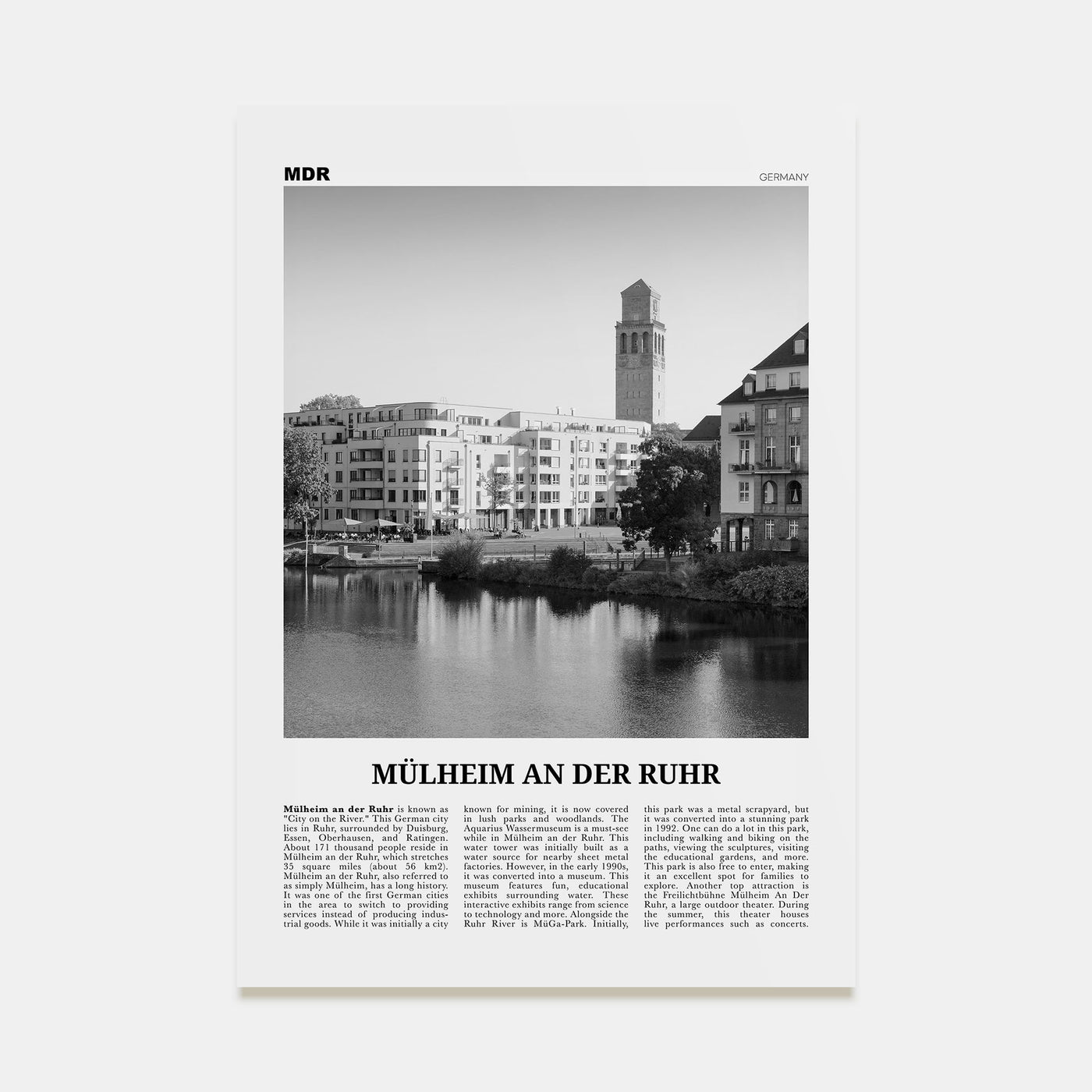 MDR

GERMANY

MÜLHEIM AN DER RUHR

Mülheim an der Ruhr is known as "City on the River." This German city lies in Ruhr, surrounded by Duisburg, Essen, Oberhausen, and Ratingen. About 171 thousand people reside in Mülheim an der Ruhr, which stretches 35 square miles (about 56 km2). Mülheim an der Ruhr, also referred to as simply Mülheim, has a long history. It was one of the first German cities in the area to switch to providing services instead of producing industrial goods. While it was initially a city known for mining, it is now covered in lush parks and woodlands. The Aquarius Wassermuseum is a must-see while in Mülheim an der Ruhr. This water tower was initially built as a water source for nearby sheet metal factories. However, in the early 1990s, it was converted into a museum. This museum features fun, educational exhibits surrounding water. These interactive exhibits range from science to technology and more. Alongside the Ruhr River is MüGa-Park. Initially, this park was a metal scrapyard, but it was converted into a stunning park in 1992. One can do a lot in this park, including walking and biking on the paths, viewing the sculptures, visiting the educational gardens, and more. This park is also free to enter, making it an excellent spot for families to explore. Another top attraction is the Freilichtbühne Mülheim An Der Ruhr, a large outdoor theater. During the summer, this theater houses live performances such as concerts.